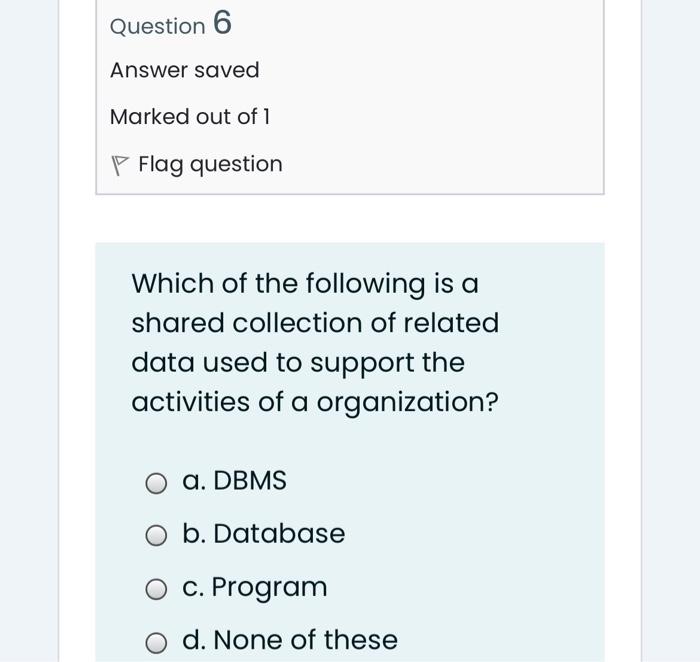 Question 6

Answer saved

Marked out of 1

Flag question

Which of the following is a shared collection of related data used to support the activities of a organization?

a. DBMS

b. Database

c. Program

d. None of these